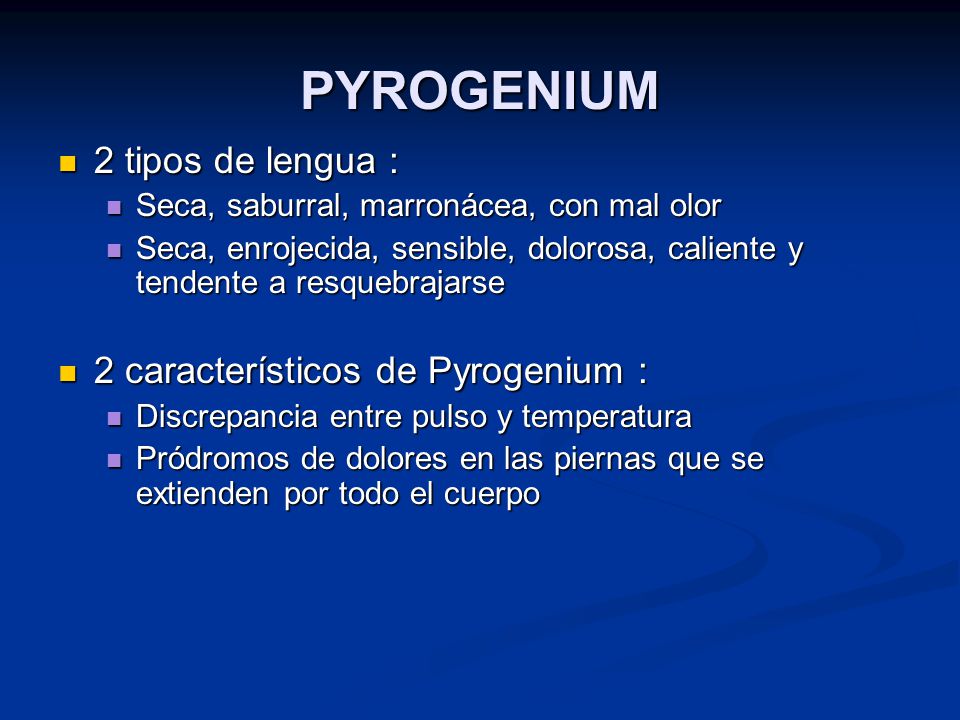 PYROGENIUM

2 tipos de lengua :
Seca, saburral, marronácea, con mal olor
Seca, enrojecida, sensible, dolorosa, caliente y tendente a resquebrajarse

2 característicos de Pyrogenium :
Discrepancia entre pulso y temperatura
Pródromos de dolores en las piernas que se extienden por todo el cuerpo